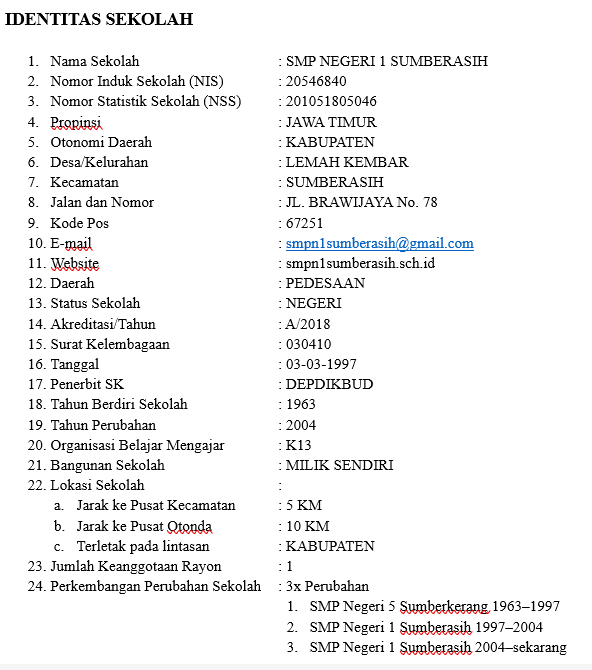 IDENTITAS SEKOLAH

1. Nama Sekolah : SMP NEGERI 1 SUMBERASIH
2. Nomor Induk Sekolah (NIS) : 20546840
3. Nomor Statistik Sekolah (NSS) : 201051805046
4. Propinsi : JAWA TIMUR
5. Otonomi Daerah : KABUPATEN
6. Desa/Kelurahan : LEMAH KEMBAR
7. Kecamatan : SUMBERASIH
8. Jalan dan Nomor : JL. BRAWIJAYA No. 78
9. Kode Pos : 67251
10. E-mail : smpn1sumberasih@gmail.com
11. Website : smpn1sumberasih.sch.id
12. Daerah : PEDESAAN
13. Status Sekolah : NEGERI
14. Akreditasi/Tahun : A/2018
15. Surat Kelembagaan : 030410
16. Tanggal : 03-03-1997
17. Penerbit SK : DEPDIKBUD
18. Tahun Berdiri Sekolah : 1963
19. Tahun Perubahan : 2004
20. Organisasi Belajar Mengajar : K13
21. Bangunan Sekolah : MILIK SENDIRI
22. Lokasi Sekolah :
a. Jarak ke Pusat Kecamatan : 5 KM
b. Jarak ke Pusat Otonda : 10 KM
c. Terletak pada lintasan : KABUPATEN
23. Jumlah Keanggotaan Rayon : 1
24. Perkembangan Perubahan Sekolah : 3x Perubahan
1. SMP Negeri 5 Sumberkerang 1963–1997
2. SMP Negeri 1 Sumberasih 1997–2004
3. SMP Negeri 1 Sumberasih 2004–sekarang